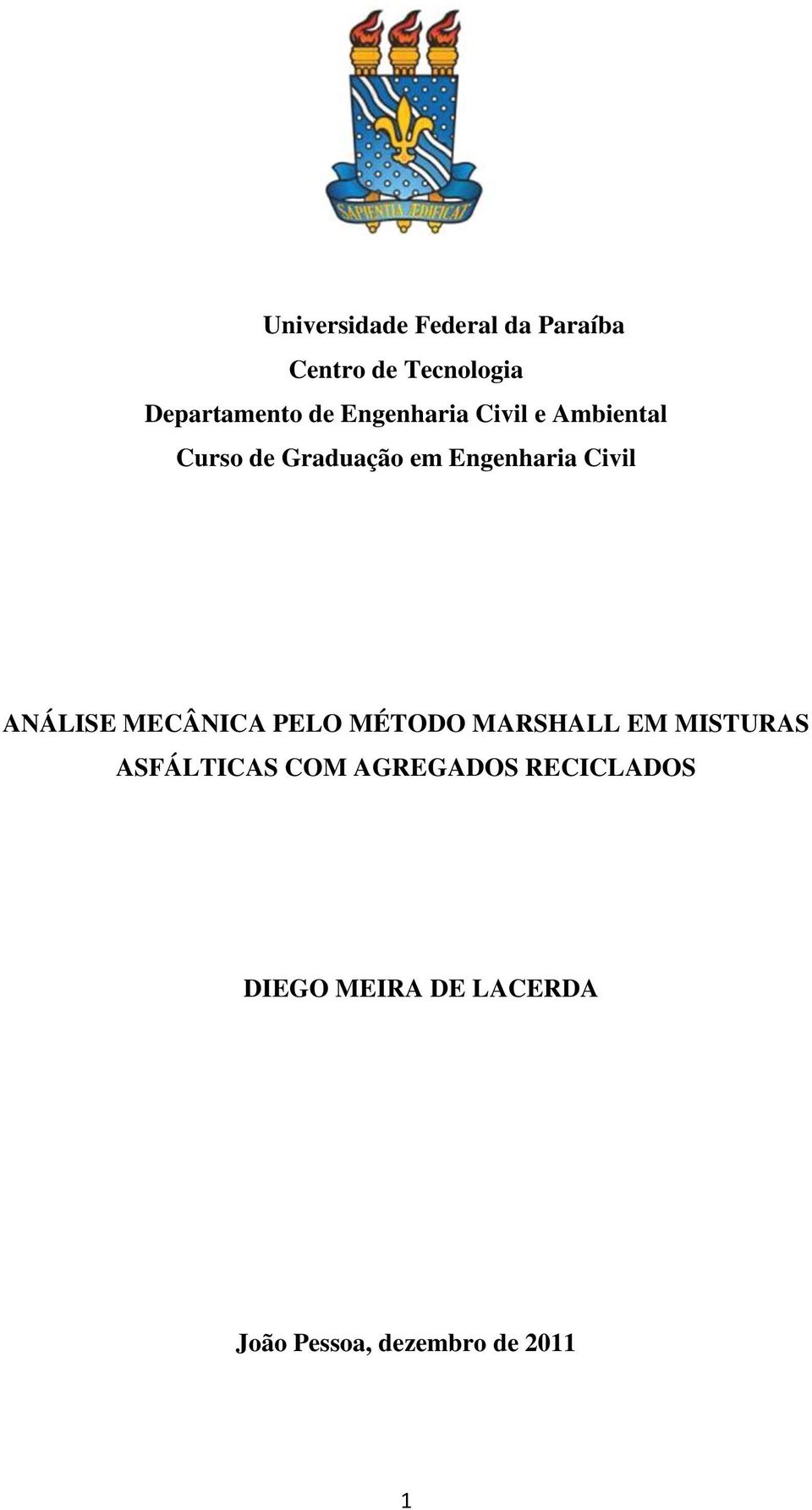 SAPIENTIA ÆDIFICAT

Universidade Federal da Paraíba
Centro de Tecnologia
Departamento de Engenharia Civil e Ambiental
Curso de Graduação em Engenharia Civil

ANÁLISE MECÂNICA PELO MÉTODO MARSHALL EM MISTURAS ASFÁLTICAS COM AGREGADOS RECICLADOS

DIEGO MEIRA DE LACERDA

João Pessoa, dezembro de 2011

1